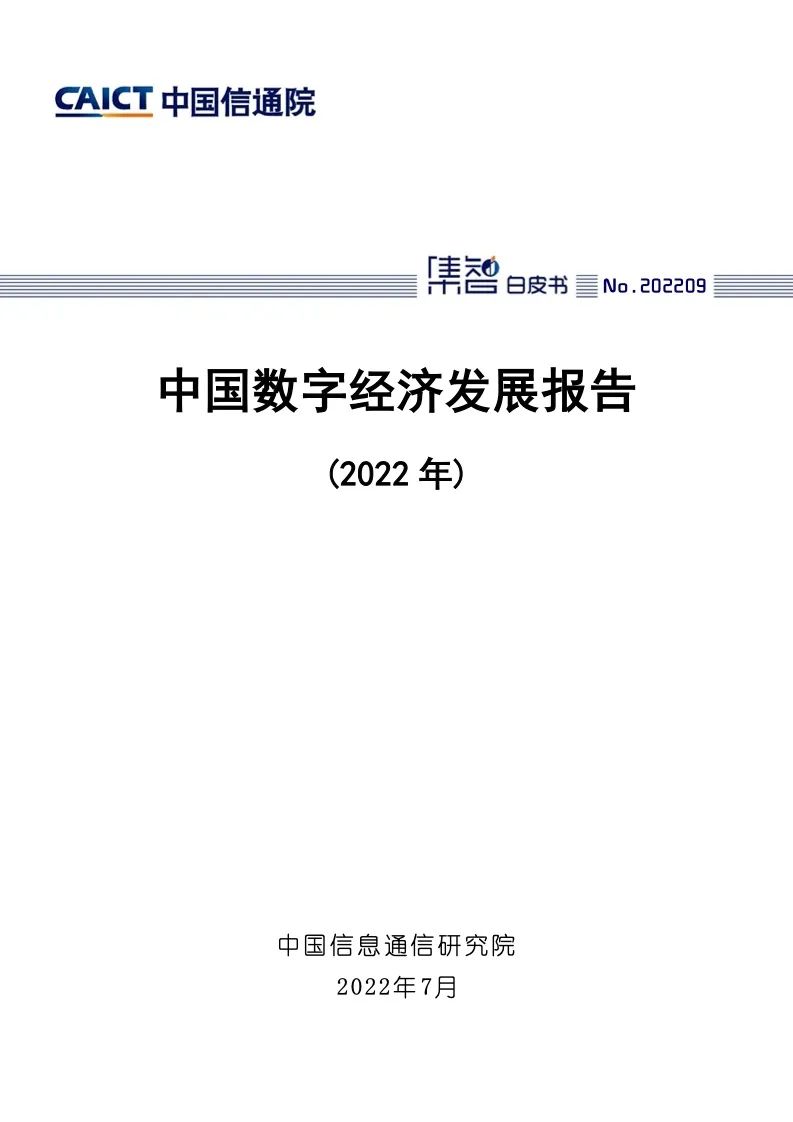 CAICT 中国信通院

集智 白皮书 No.202209

中国数字经济发展报告

(2022 年)

中国信息通信研究院
2022年7月